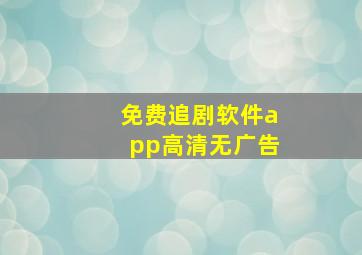 免费追剧软件app高清无广告